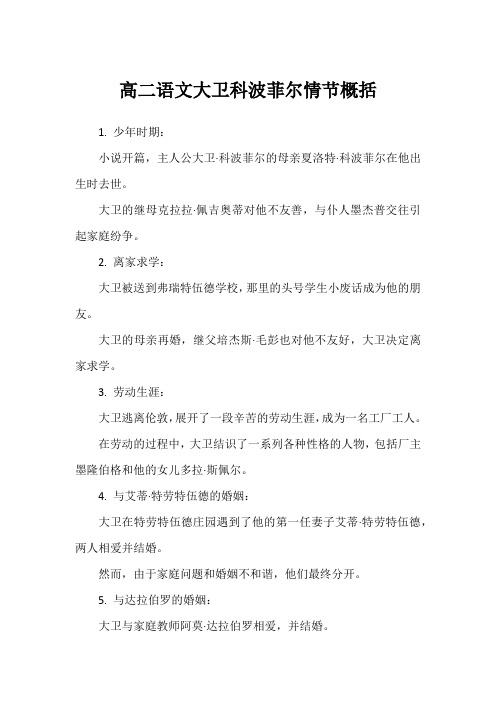 高二语文大卫科波菲尔情节概括

1. 少年时期：

小说开篇，主人公大卫·科波菲尔的母亲夏洛特·科波菲尔在他出生时去世。

大卫的继母克拉拉·佩吉奥蒂对他不友善，与仆人墨杰普交往引起家庭纷争。

2. 离家求学：

大卫被送到弗瑞特伍德学校，那里的头号学生小废话成为他的朋友。

大卫的母亲再婚，继父培杰斯·毛彭也对他不友好，大卫决定离家求学。

3. 劳动生涯：

大卫逃离伦敦，展开了一段辛苦的劳动生涯，成为一名工厂工人。

在劳动的过程中，大卫结识了一系列各种性格的人物，包括厂主墨隆伯格和他的女儿多拉·斯佩尔。

4. 与艾蒂·特劳特伍德的婚姻：

大卫在特劳特伍德庄园遇到了他的第一任妻子艾蒂·特劳特伍德，两人相爱并结婚。

然而，由于家庭问题和婚姻不和谐，他们最终分开。

5. 与达拉伯罗的婚姻：

大卫与家庭教师阿莫·达拉伯罗相爱，并结婚。